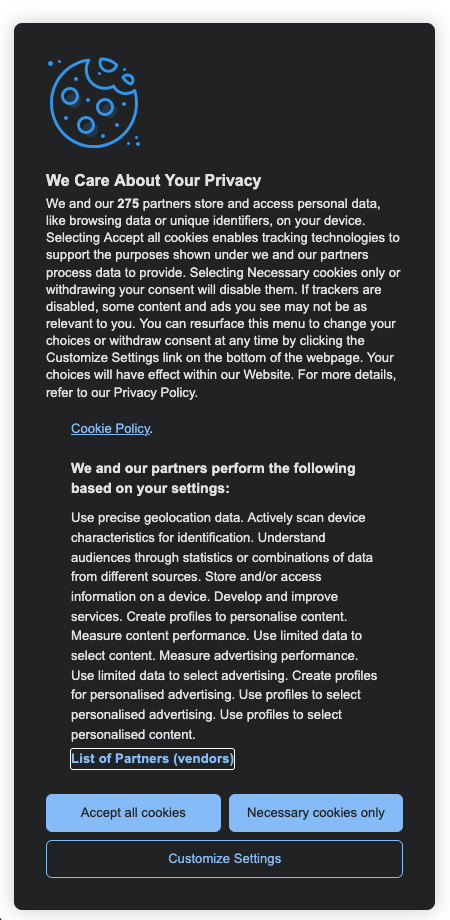 We Care About Your Privacy

We and our 275 partners store and access personal data, like browsing data or unique identifiers, on your device. Selecting Accept all cookies enables tracking technologies to support the purposes shown under we and our partners process data to provide. Selecting Necessary cookies only or withdrawing your consent will disable them. If trackers are disabled, some content and ads you see may not be as relevant to you. You can resurface this menu to change your choices or withdraw consent at any time by clicking the Customize Settings link on the bottom of the webpage. Your choices will have effect within our Website. For more details, refer to our Privacy Policy.

Cookie Policy.

We and our partners perform the following based on your settings:

Use precise geolocation data. Actively scan device characteristics for identification. Understand audiences through statistics or combinations of data from different sources. Store and/or access information on a device. Develop and improve services. Create profiles to personalise content. Measure content performance. Use limited data to select content. Measure advertising performance. Use limited data to select advertising. Create profiles for personalised advertising. Use profiles to select personalised advertising. Use profiles to select personalised content.

List of Partners (vendors)

Accept all cookies

Necessary cookies only

Customize Settings